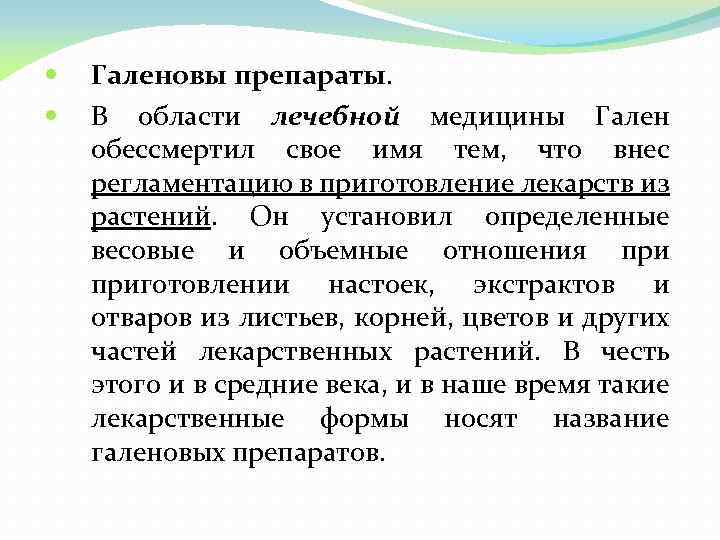 Галеновы препараты.

В области лечебной медицины Гален обессмертил свое имя тем, что внес регламентацию в приготовление лекарств из растений. Он установил определенные весовые и объемные отношения при приготовлении настоек, экстрактов и отваров из листьев, корней, цветов и других частей лекарственных растений. В честь этого и в средние века, и в наше время такие лекарственные формы носят название галеновых препаратов.